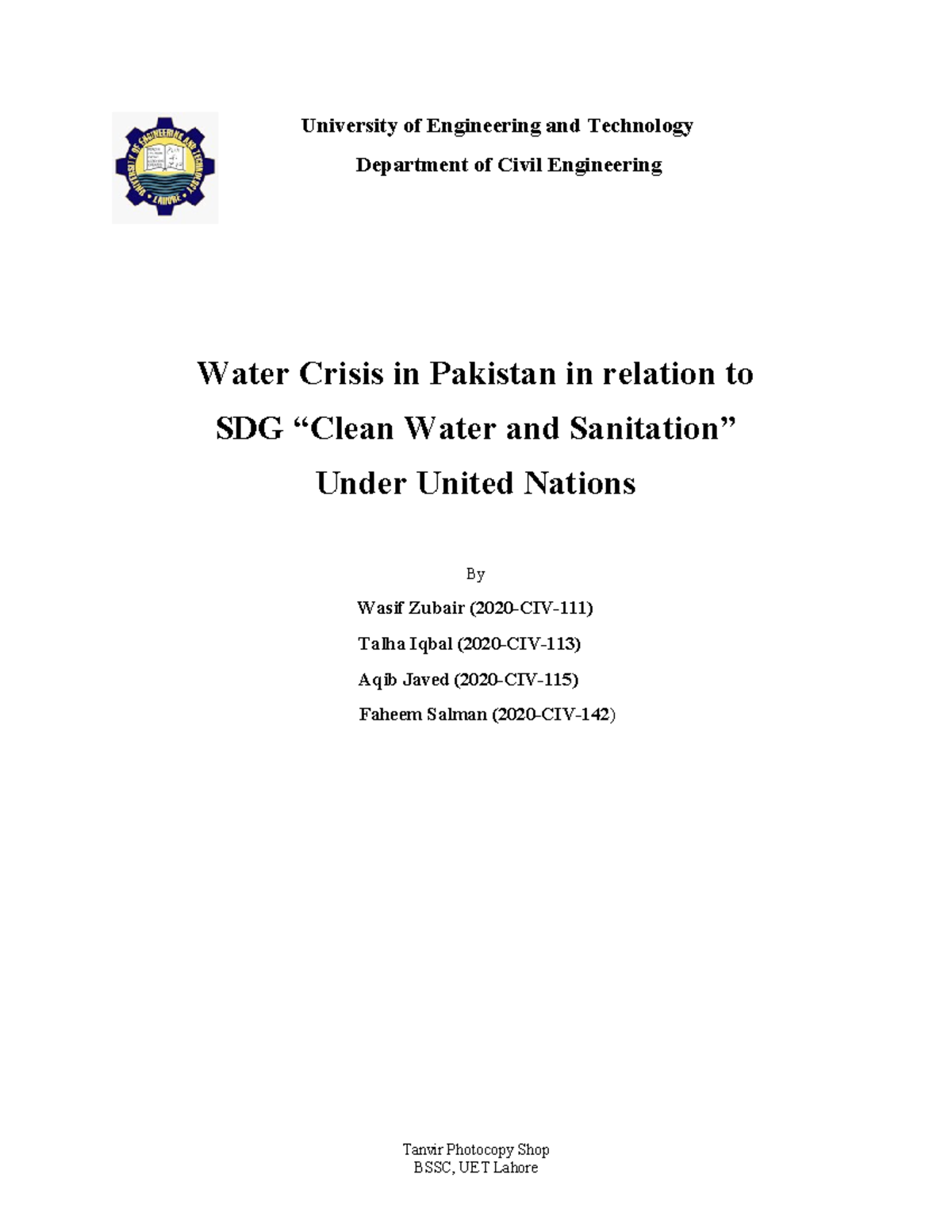 UNIVERSITY OF ENGINEERING AND TECHNOLOGY
LAHORE

University of Engineering and Technology

Department of Civil Engineering

Water Crisis in Pakistan in relation to

SDG “Clean Water and Sanitation”

Under United Nations

By

Wasif Zubair (2020-CIV-111)

Talha Iqbal (2020-CIV-113)

Aqib Javed (2020-CIV-115)

Faheem Salman (2020-CIV-142)

Tanvir Photocopy Shop
BSSC, UET Lahore